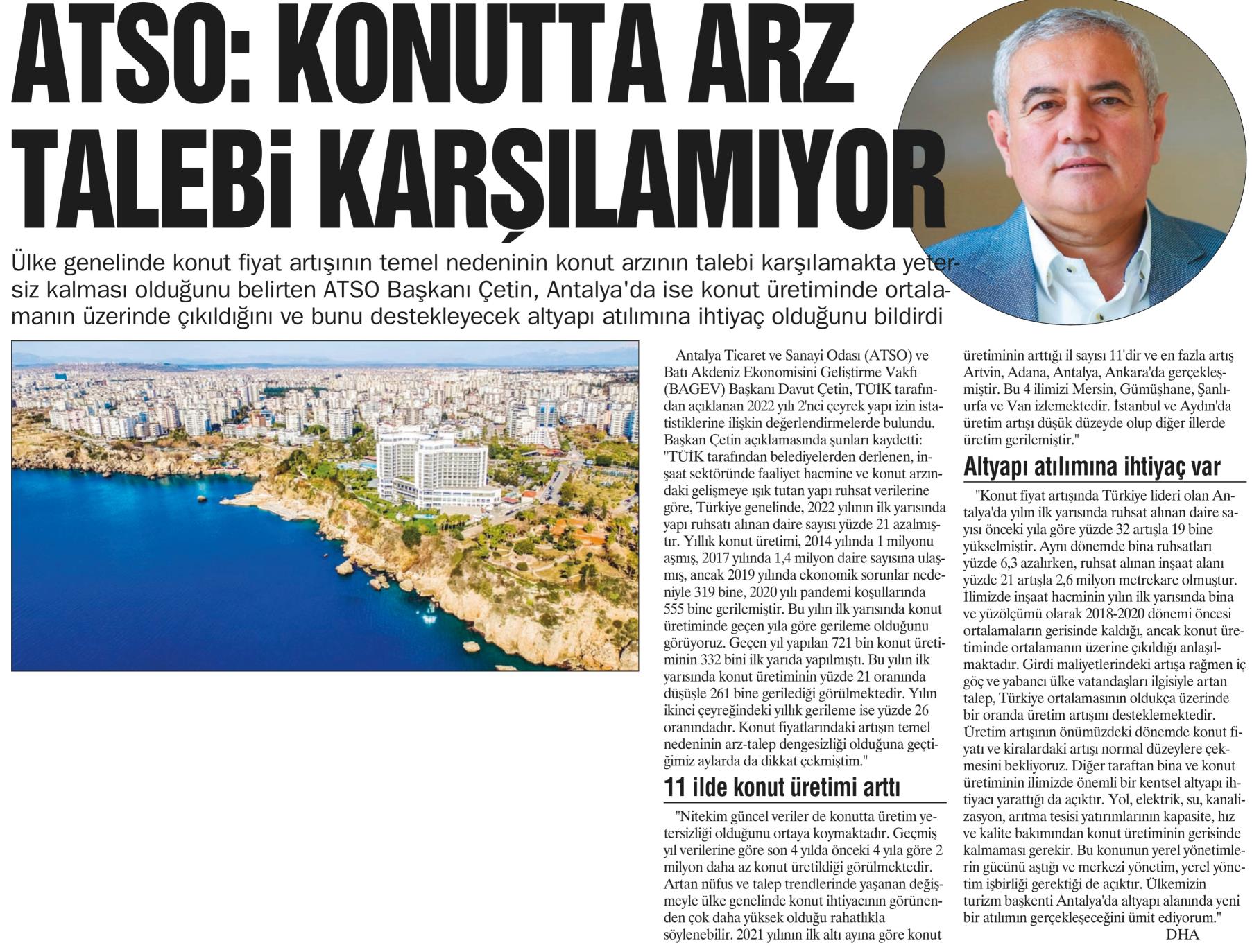 ATSO: KONUTTA ARZ TALEBİ KARŞILAMIYOR

Ülke genelinde konut fiyat artışının temel nedeninin konut arzının talebi karşılamakta yetersiz kalması olduğunu belirten ATSO Başkanı Çetin, Antalya'da ise konut üretiminde ortalamanın üzerinde çıkıldığını ve bunu destekleyecek altyapı atılımına ihtiyaç olduğunu bildirdi

Antalya Ticaret ve Sanayi Odası (ATSO) ve Batı Akdeniz Ekonomisini Geliştirme Vakfı (BAGEV) Başkanı Davut Çetin, TÜİK tarafından açıklanan 2022 yılı 2'nci çeyrek yapı izin istatistiklerine ilişkin değerlendirmelerde bulundu. Başkan Çetin açıklamasında şunları kaydetti: "TÜİK tarafından belediyelerden derlenen, inşaat sektöründe faaliyet hacmine ve konut arzındaki gelişmeye ışık tutan yapı ruhsat verilerine göre, Türkiye genelinde, 2022 yılının ilk yarısında yapı ruhsatı alınan daire sayısı yüzde 21 azalmıştır. Yıllık konut üretimi, 2014 yılında 1 milyonu aşmış, 2017 yılında 1,4 milyon daire sayısına ulaşmış, ancak 2019 yılında ekonomik sorunlar nedeniyle 319 bine, 2020 yılı pandemi koşullarında 555 bine gerilemiştir. Bu yılın ilk yarısında konut üretiminde geçen yıla göre gerileme olduğunu görüyoruz. Geçen yıl yapılan 721 bin konut üretiminin 332 bini ilk yarıda yapılmıştı. Bu yılın ilk yarısında konut üretiminin yüzde 21 oranında düşüşle 261 bine gerilediği görülmektedir. Yılın ikinci çeyreğindeki yıllık gerileme ise yüzde 26 oranındadır. Konut fiyatlarındaki artışın temel nedeninin arz-talep dengesizliği olduğuna geçtiğimiz aylarda da dikkat çekmiştim."

11 ilde konut üretimi arttı

"Nitekim güncel veriler de konutta üretim yetersizliği olduğunu ortaya koymaktadır. Geçmiş yıl verilerine göre son 4 yılda önceki 4 yıla göre 2 milyon daha az konut üretildiği görülmektedir. Artan nüfus ve talep trendlerinde yaşanan değişmeyle ülke genelinde konut ihtiyacının görünenden çok daha yüksek olduğu rahatlıkla söylenebilir. 2021 yılının ilk altı ayına göre konut üretiminin arttığı il sayısı 11'dir ve en fazla artış Artvin, Adana, Antalya, Ankara'da gerçekleşmiştir. Bu 4 ilimizi Mersin, Gümüşhane, Şanlıurfa ve Van izlemektedir. İstanbul ve Aydın'da üretim artışı düşük düzeyde olup diğer illerde üretim gerilemiştir."

Altyapı atılımına ihtiyaç var

"Konut fiyat artışında Türkiye lideri olan Antalya'da yılın ilk yarısında ruhsat alınan daire sayısı önceki yıla göre yüzde 32 artışla 19 bine yükselmiştir. Aynı dönemde bina ruhsatları yüzde 6,3 azalırken, ruhsat alınan inşaat alanı yüzde 21 artışla 2,6 milyon metrekare olmuştur. İlimizde inşaat hacminin yılın ilk yarısında bina ve yüzölçümü olarak 2018-2020 dönemi öncesi ortalamaların gerisinde kaldığı, ancak konut üretiminde ortalamanın üzerine çıkıldığı anlaşılmaktadır. Girdi maliyetlerindeki artışa rağmen iç göç ve yabancı ülke vatandaşları ilgisiyle artan talep, Türkiye ortalamasının oldukça üzerinde bir oranda üretim artışını desteklemektedir. Üretim artışının önümüzdeki dönemde konut fiyatı ve kiralardaki artışı normal düzeylere çekmesini bekliyoruz. Diğer taraftan bina ve konut üretiminin ilimizde önemli bir kentsel altyapı ihtiyacı yarattığı da açıktır. Yol, elektrik, su, kanalizasyon, arıtma tesisi yatırımlarının kapasite, hız ve kalite bakımından konut üretiminin gerisinde kalmaması gerekir. Bu konunun yerel yönetimlerin gücünü aştığı ve merkezi yönetim, yerel yönetim işbirliği gerektiği de açıktır. Ülkemizin turizm başkenti Antalya'da altyapı alanında yeni bir atılımın gerçekleşeceğini ümit ediyorum."

DHA